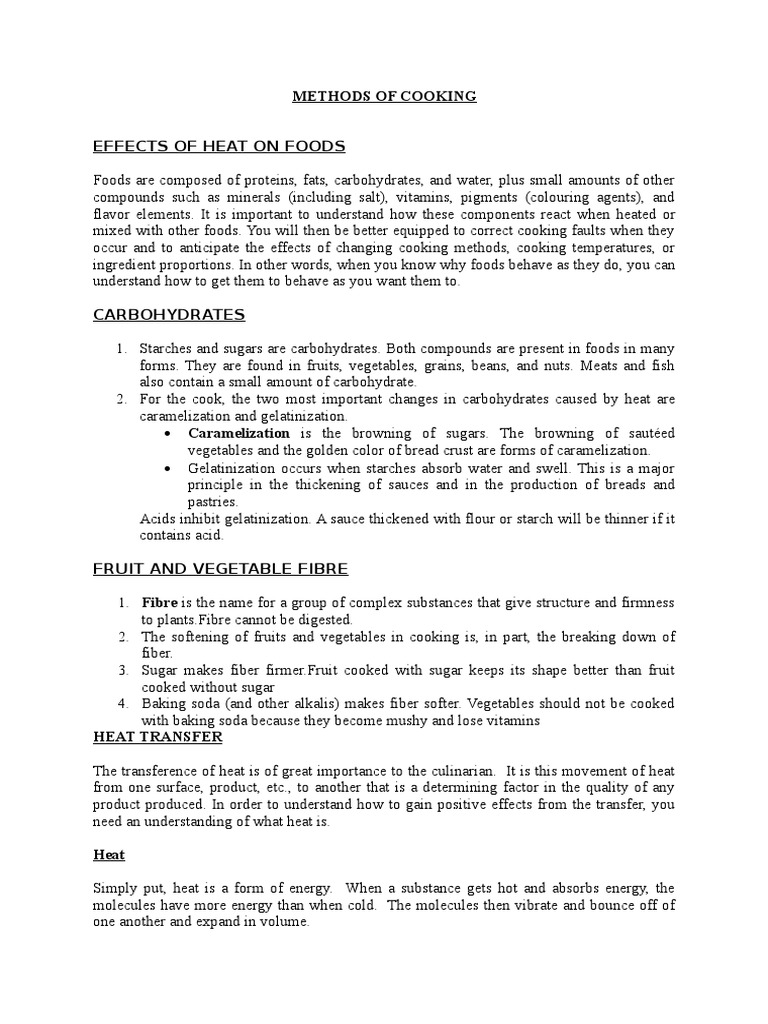 METHODS OF COOKING

EFFECTS OF HEAT ON FOODS

Foods are composed of proteins, fats, carbohydrates, and water, plus small amounts of other compounds such as minerals (including salt), vitamins, pigments (colouring agents), and flavor elements. It is important to understand how these components react when heated or mixed with other foods. You will then be better equipped to correct cooking faults when they occur and to anticipate the effects of changing cooking methods, cooking temperatures, or ingredient proportions. In other words, when you know why foods behave as they do, you can understand how to get them to behave as you want them to.

CARBOHYDRATES

1. Starches and sugars are carbohydrates. Both compounds are present in foods in many forms. They are found in fruits, vegetables, grains, beans, and nuts. Meats and fish also contain a small amount of carbohydrate.
2. For the cook, the two most important changes in carbohydrates caused by heat are caramelization and gelatinization.
• Caramelization is the browning of sugars. The browning of sautéed vegetables and the golden color of bread crust are forms of caramelization.
• Gelatinization occurs when starches absorb water and swell. This is a major principle in the thickening of sauces and in the production of breads and pastries.
Acids inhibit gelatinization. A sauce thickened with flour or starch will be thinner if it contains acid.

FRUIT AND VEGETABLE FIBRE

1. Fibre is the name for a group of complex substances that give structure and firmness to plants.Fibre cannot be digested.
2. The softening of fruits and vegetables in cooking is, in part, the breaking down of fiber.
3. Sugar makes fiber firmer.Fruit cooked with sugar keeps its shape better than fruit cooked without sugar
4. Baking soda (and other alkalis) makes fiber softer. Vegetables should not be cooked with baking soda because they become mushy and lose vitamins

HEAT TRANSFER

The transference of heat is of great importance to the culinarian. It is this movement of heat from one surface, product, etc., to another that is a determining factor in the quality of any product produced. In order to understand how to gain positive effects from the transfer, you need an understanding of what heat is.

Heat

Simply put, heat is a form of energy. When a substance gets hot and absorbs energy, the molecules have more energy than when cold. The molecules then vibrate and bounce off of one another and expand in volume.